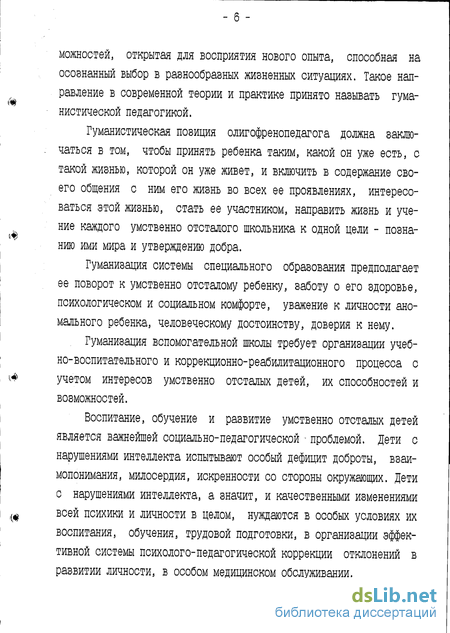 - 6 -

можностей, открытая для восприятия нового опыта, способная на осознанный выбор в разнообразных жизненных ситуациях. Такое направление в современной теории и практике принято называть гуманистической педагогикой.

Гуманистическая позиция олигофренопедагога должна заключаться в том, чтобы принять ребенка таким, какой он уже есть, с такой жизнью, которой он уже живет, и включить в содержание своего общения с ним его жизнь во всех ее проявлениях, интересоваться этой жизнью, стать ее участником, направить жизнь и учение каждого умственно отсталого школьника к одной цели - познанию ими мира и утверждению добра.

Гуманизация системы специального образования предполагает ее поворот к умственно отсталому ребенку, заботу о его здоровье, психологическом и социальном комфорте, уважение к личности аномального ребенка, человеческому достоинству, доверия к нему.

Гуманизация вспомогательной школы требует организации учебно-воспитательного и коррекционно-реабилитационного процесса с учетом интересов умственно отсталых детей, их способностей и возможностей.

Воспитание, обучение и развитие умственно отсталых детей является важнейшей социально-педагогической проблемой. Дети с нарушениями интеллекта испытывают особый дефицит доброты, взаимопонимания, милосердия, искренности со стороны окружающих. Дети с нарушениями интеллекта, а значит, и качественными изменениями всей психики и личности в целом, нуждаются в особых условиях их воспитания, обучения, трудовой подготовки, в организации эффективной системы психолого-педагогической коррекции отклонений в развитии личности, в особом медицинском обслуживании.

dsLib.net
библиотека диссертаций